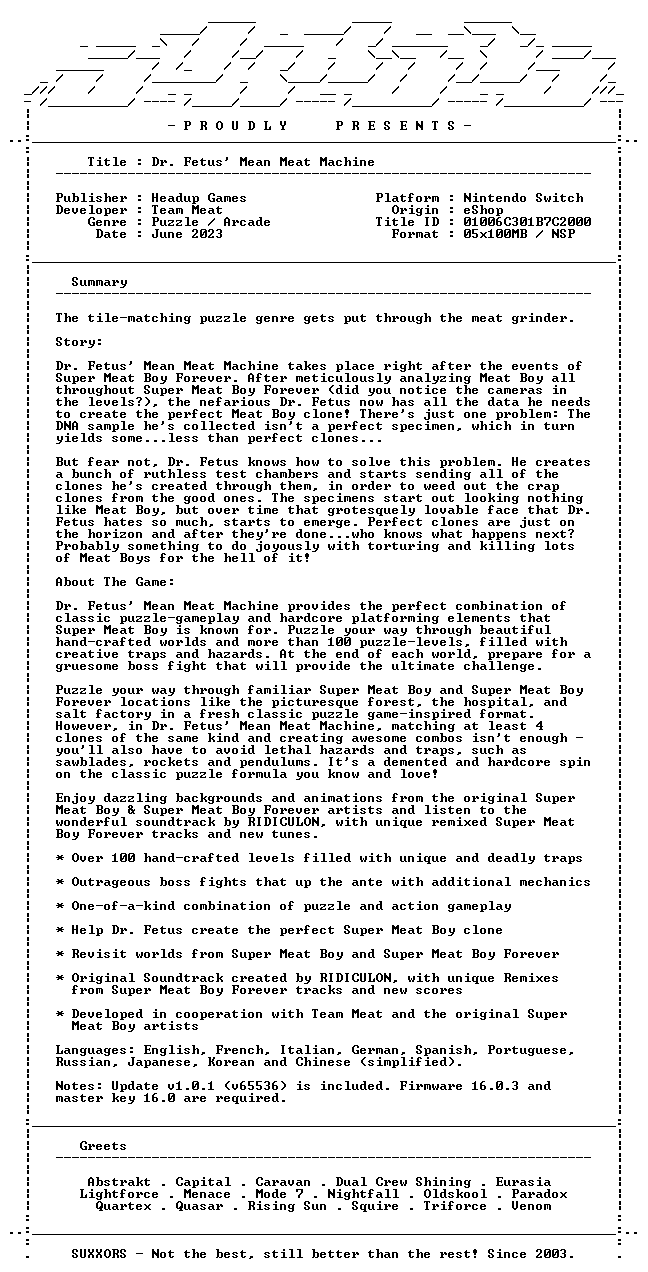 - P R O U D L Y P R E S E N T S -

Title : Dr. Fetus' Mean Meat Machine

Publisher : Headup Games
Developer : Team Meat
Genre : Puzzle / Arcade
Date : June 2023

Platform : Nintendo Switch
Origin : eShop
Title ID : 01006C301B7C2000
Format : 05x100MB / NSP

Summary

The tile-matching puzzle genre gets put through the meat grinder.

Story:

Dr. Fetus' Mean Meat Machine takes place right after the events of Super Meat Boy Forever. After meticulously analyzing Meat Boy all throughout Super Meat Boy Forever (did you notice the cameras in the levels?), the nefarious Dr. Fetus now has all the data he needs to create the perfect Meat Boy clone! There's just one problem: The DNA sample he's collected isn't a perfect specimen, which in turn yields some...less than perfect clones...

But fear not, Dr. Fetus knows how to solve this problem. He creates a bunch of ruthless test chambers and starts sending all of the clones he's created through them, in order to weed out the crap clones from the good ones. The specimens start out looking nothing like Meat Boy, but over time that grotesquely lovable face that Dr. Fetus hates so much, starts to emerge. Perfect clones are just on the horizon and after they're done...who knows what happens next? Probably something to do joyously with torturing and killing lots of Meat Boys for the hell of it!

About The Game:

Dr. Fetus' Mean Meat Machine provides the perfect combination of classic puzzle-gameplay and hardcore platforming elements that Super Meat Boy is known for. Puzzle your way through beautiful hand-crafted worlds and more than 100 puzzle-levels, filled with creative traps and hazards. At the end of each world, prepare for a gruesome boss fight that will provide the ultimate challenge.

Puzzle your way through familiar Super Meat Boy and Super Meat Boy Forever locations like the picturesque forest, the hospital, and salt factory in a fresh classic puzzle game-inspired format. However, in Dr. Fetus' Mean Meat Machine, matching at least 4 clones of the same kind and creating awesome combos isn't enough - you'll also have to avoid lethal hazards and traps, such as sawblades, rockets and pendulums. It's a demented and hardcore spin on the classic puzzle formula you know and love!

Enjoy dazzling backgrounds and animations from the original Super Meat Boy & Super Meat Boy Forever artists and listen to the wonderful soundtrack by RIDICULON, with unique remixed Super Meat Boy Forever tracks and new tunes.

* Over 100 hand-crafted levels filled with unique and deadly traps

* Outrageous boss fights that up the ante with additional mechanics

* One-of-a-kind combination of puzzle and action gameplay

* Help Dr. Fetus create the perfect Super Meat Boy clone

* Revisit worlds from Super Meat Boy and Super Meat Boy Forever

* Original Soundtrack created by RIDICULON, with unique Remixes from Super Meat Boy Forever tracks and new scores

* Developed in cooperation with Team Meat and the original Super Meat Boy artists

Languages: English, French, Italian, German, Spanish, Portuguese, Russian, Japanese, Korean and Chinese (simplified).

Notes: Update v1.0.1 (v65536) is included. Firmware 16.0.3 and master key 16.0 are required.

Greets

Abstrakt . Capital . Caravan . Dual Crew Shining . Eurasia
Lightforce . Menace . Mode 7 . Nightfall . Oldskool . Paradox
Quartex . Quasar . Rising Sun . Squire . Triforce . Venom

SUXXORS - Not the best, still better than the rest! Since 2003.